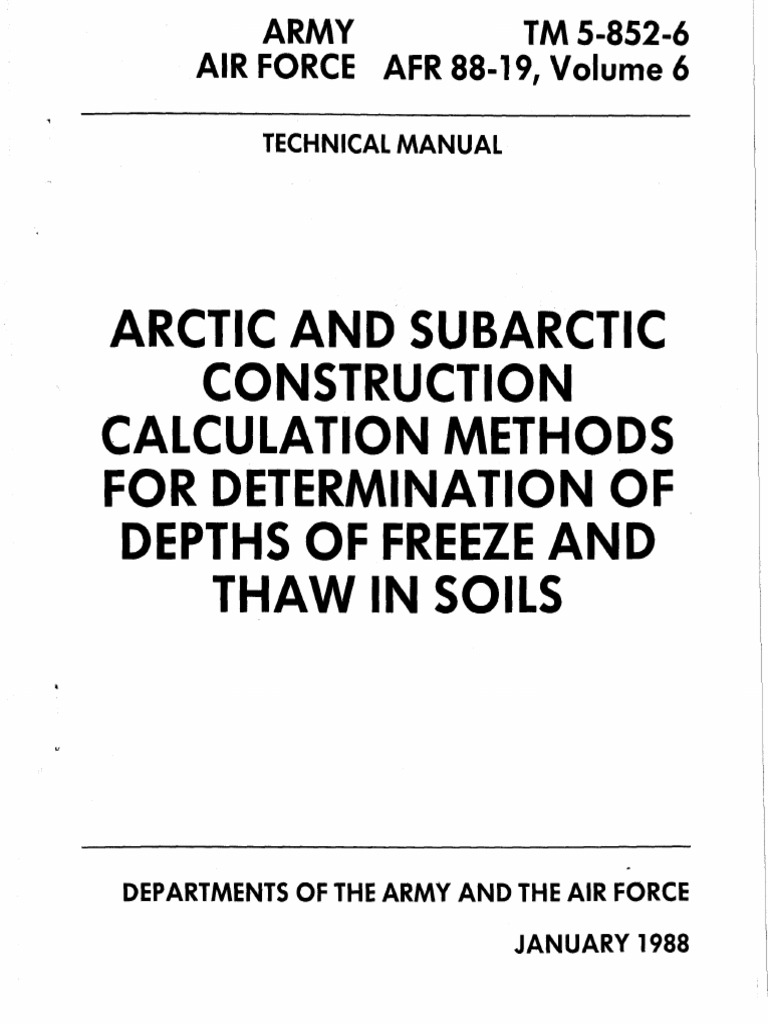 ARMY TM 5-852-6
AIR FORCE AFR 88-19, Volume 6

TECHNICAL MANUAL

ARCTIC AND SUBARCTIC CONSTRUCTION CALCULATION METHODS FOR DETERMINATION OF DEPTHS OF FREEZE AND THAW IN SOILS

DEPARTMENTS OF THE ARMY AND THE AIR FORCE

JANUARY 1988